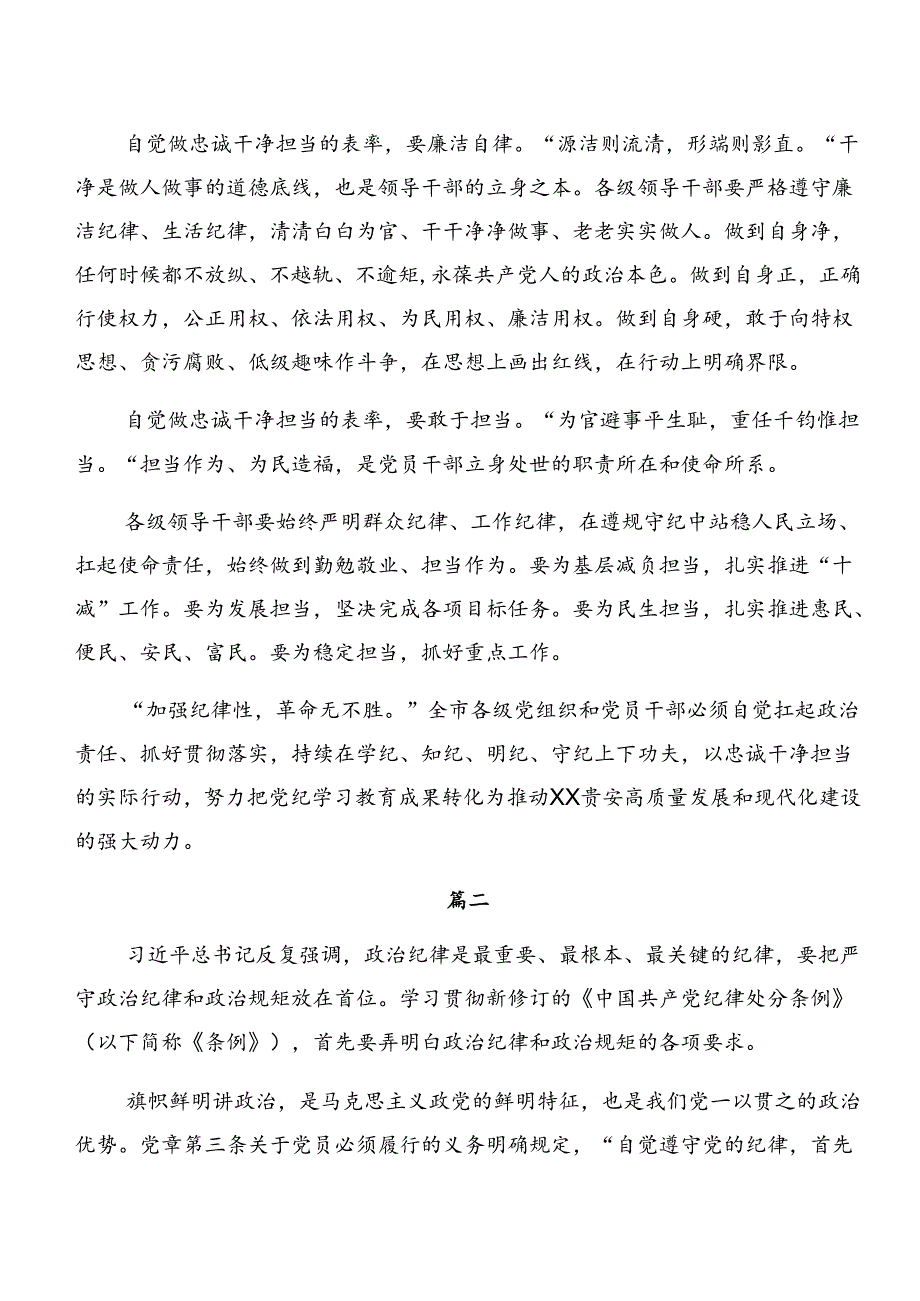 自觉做忠诚干净担当的表率，要廉洁自律。“源洁则流清，形端则影直。“干净是做人做事的道德底线，也是领导干部的立身之本。各级领导干部要严格遵守廉洁纪律、生活纪律，清清白白为官、干干净净做事、老老实实做人。做到自身净，任何时候都不放纵、不越轨、不逾矩，永葆共产党人的政治本色。做到自身正，正确行使权力，公正用权、依法用权、为民用权、廉洁用权。做到自身硬，敢于向特权思想、贪污腐败、低级趣味作斗争，在思想上画出红线，在行动上明确界限。

自觉做忠诚干净担当的表率，要敢于担当。“为官避事平生耻，重任千钧惟担当。“担当作为、为民造福，是党员干部立身处世的职责所在和使命所系。

各级领导干部要始终严明群众纪律、工作纪律，在遵规守纪中站稳人民立场、扛起使命责任，始终做到勤勉敬业、担当作为。要为基层减负担当，扎实推进“十减”工作。要为发展担当，坚决完成各项目标任务。要为民生担当，扎实推进惠民、便民、安民、富民。要为稳定担当，抓好重点工作。

“加强纪律性，革命无不胜。”全市各级党组织和党员干部必须自觉扛起政治责任、抓好贯彻落实，持续在学纪、知纪、明纪、守纪上下功夫，以忠诚干净担当的实际行动，努力把党纪学习教育成果转化为推动XX贵安高质量发展和现代化建设的强大动力。

篇二

习近平总书记反复强调，政治纪律是最重要、最根本、最关键的纪律，要把严守政治纪律和政治规矩放在首位。学习贯彻新修订的《中国共产党纪律处分条例》（以下简称《条例》），首先要弄明白政治纪律和政治规矩的各项要求。

旗帜鲜明讲政治，是马克思主义政党的鲜明特征，也是我们党一以贯之的政治优势。党章第三条关于党员必须履行的义务明确规定，“自觉遵守党的纪律，首先